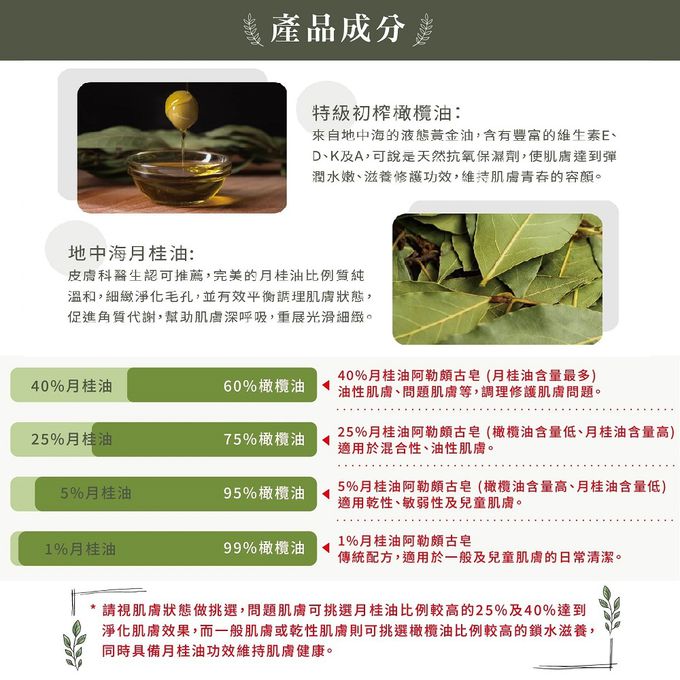 產品成分

特級初榨橄欖油:
來自地中海的液態黃金油，含有豐富的維生素E、D、K及A，可說是天然抗氧保濕劑，使肌膚達到彈潤水嫩、滋養修護功效，維持肌膚青春的容顏。

地中海月桂油:
皮膚科醫生認可推薦，完美的月桂油比例質純溫和，細緻淨化毛孔，並有效平衡調理肌膚狀態，促進角質代謝，幫助肌膚深呼吸，重展光滑細緻。

40%月桂油 60%橄欖油
40%月桂油阿勒頗古皂 (月桂油含量最多)
油性肌膚、問題肌膚等，調理修護肌膚問題。

25%月桂油 75%橄欖油
25%月桂油阿勒頗古皂 (橄欖油含量低、月桂油含量高)
適用於混合性、油性肌膚。

5%月桂油 95%橄欖油
5%月桂油阿勒頗古皂 (橄欖油含量高、月桂油含量低)
適用乾性、敏弱性及兒童肌膚。

1%月桂油 99%橄欖油
1%月桂油阿勒頗古皂
傳統配方，適用於一般及兒童肌膚的日常清潔。

* 請視肌膚狀態做挑選，問題肌膚可挑選月桂油比例較高的25%及40%達到淨化肌膚效果，而一般肌膚或乾性肌膚則可挑選橄欖油比例較高的鎖水滋養，同時具備月桂油功效維持肌膚健康。